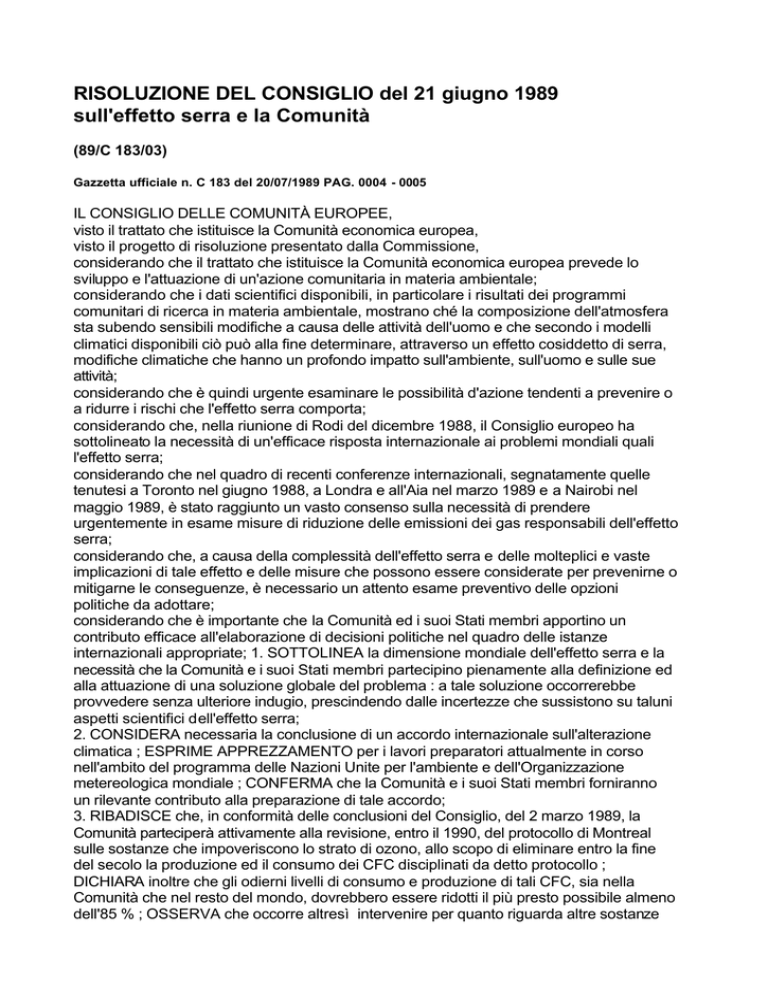 RISOLUZIONE DEL CONSIGLIO del 21 giugno 1989 sull'effetto serra e la Comunità

(89/C 183/03)

Gazzetta ufficiale n. C 183 del 20/07/1989 PAG. 0004 - 0005

IL CONSIGLIO DELLE COMUNITÀ EUROPEE,
visto il trattato che istituisce la Comunità economica europea,
visto il progetto di risoluzione presentato dalla Commissione,
considerando che il trattato che istituisce la Comunità economica europea prevede lo sviluppo e l'attuazione di un'azione comunitaria in materia ambientale;
considerando che i dati scientifici disponibili, in particolare i risultati dei programmi comunitari di ricerca in materia ambientale, mostrano ché la composizione dell'atmosfera sta subendo sensibili modifiche a causa delle attività dell'uomo e che secondo i modelli climatici disponibili ciò può alla fine determinare, attraverso un effetto cosiddetto di serra, modifiche climatiche che hanno un profondo impatto sull'ambiente, sull'uomo e sulle sue attività;
considerando che è quindi urgente esaminare le possibilità d'azione tendenti a prevenire o a ridurre i rischi che l'effetto serra comporta;
considerando che, nella riunione di Rodi del dicembre 1988, il Consiglio europeo ha sottolineato la necessità di un'efficace risposta internazionale ai problemi mondiali quali l'effetto serra;
considerando che nel quadro di recenti conferenze internazionali, segnatamente quelle tenutesi a Toronto nel giugno 1988, a Londra e all'Aia nel marzo 1989 e a Nairobi nel maggio 1989, è stato raggiunto un vasto consenso sulla necessità di prendere urgentemente in esame misure di riduzione delle emissioni dei gas responsabili dell'effetto serra;
considerando che, a causa della complessità dell'effetto serra e delle molteplici e vaste implicazioni di tale effetto e delle misure che possono essere considerate per prevenirne o mitigarne le conseguenze, è necessario un attento esame preventivo delle opzioni politiche da adottare;
considerando che è importante che la Comunità ed i suoi Stati membri apportino un contributo efficace all'elaborazione di decisioni politiche nel quadro delle istanze internazionali appropriate; 1. SOTTOLINEA la dimensione mondiale dell'effetto serra e la necessità che la Comunità e i suoi Stati membri partecipino pienamente alla definizione ed alla attuazione di una soluzione globale del problema : a tale soluzione occorrerebbe provvedere senza ulteriore indugio, prescindendo dalle incertezze che sussistono su taluni aspetti scientifici dell'effetto serra;
2. CONSIDERA necessaria la conclusione di un accordo internazionale sull'alterazione climatica ; ESPRIME APPREZZAMENTO per i lavori preparatori attualmente in corso nell'ambito del programma delle Nazioni Unite per l'ambiente e dell'Organizzazione metereologica mondiale ; CONFERMA che la Comunità e i suoi Stati membri forniranno un rilevante contributo alla preparazione di tale accordo;
3. RIBADISCE che, in conformità delle conclusioni del Consiglio, del 2 marzo 1989, la Comunità parteciperà attivamente alla revisione, entro il 1990, del protocollo di Montreal sulle sostanze che impoveriscono lo strato di ozono, allo scopo di eliminare entro la fine del secolo la produzione ed il consumo dei CFC disciplinati da detto protocollo ; DICHIARA inoltre che gli odierni livelli di consumo e produzione di tali CFC, sia nella Comunità che nel resto del mondo, dovrebbero essere ridotti il più presto possibile almeno dell'85 % ; OSSERVA che occorre altresì intervenire per quanto riguarda altre sostanze